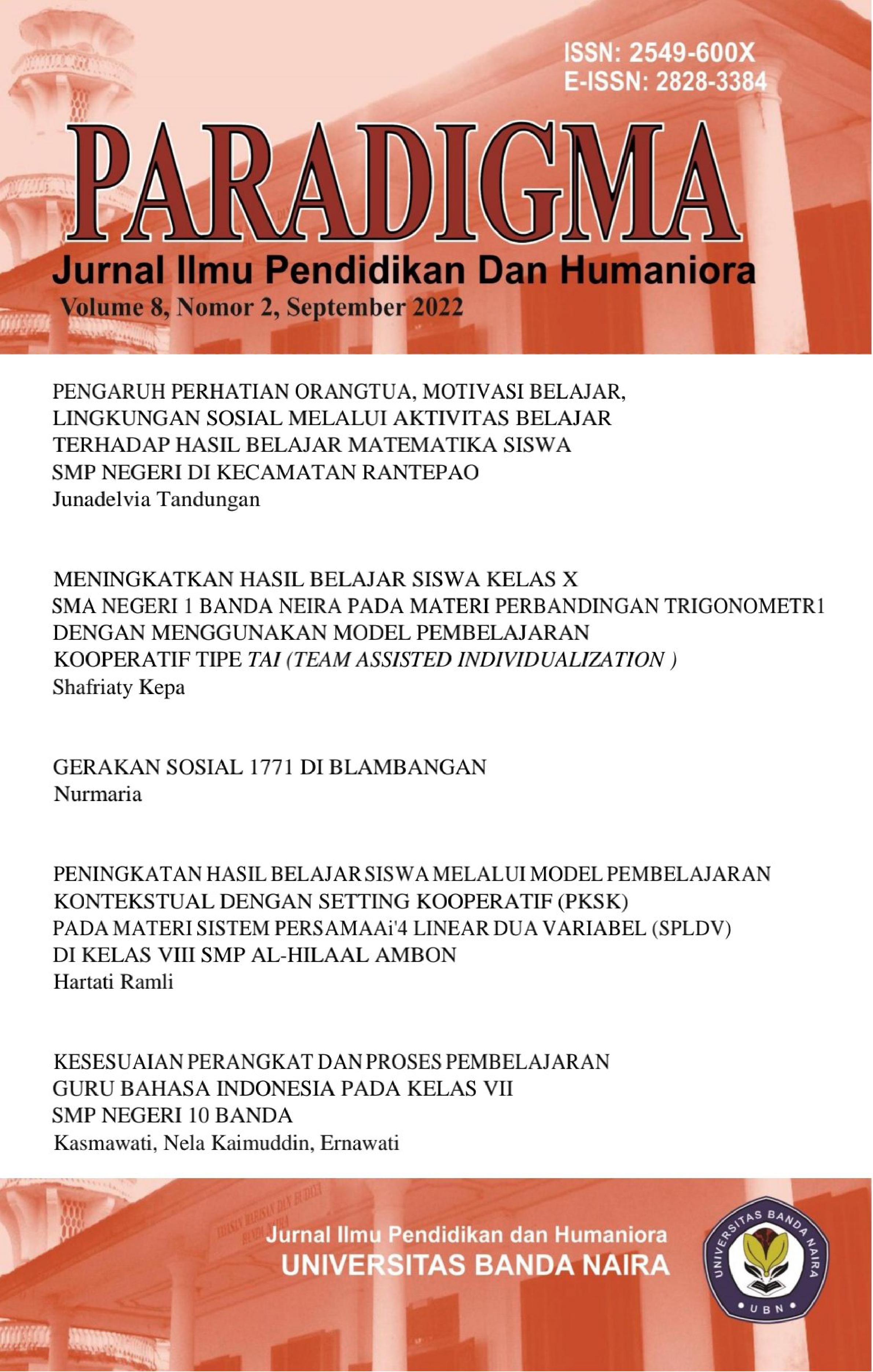 ISSN: 2549-600X
E-ISSN: 2828-3384

PARADIGMA

Jurnal Ilmu Pendidikan Dan Humaniora

Volume 8, Nomor 2, September 2022

PENGARUH PERHATIAN ORANGTUA, MOTIVASI BELAJAR, LINGKUNGAN SOSIAL MELALUI AKTIVITAS BELAJAR TERHADAP HASIL BELAJAR MATEMATIKA SISWA SMP NEGERI DI KECAMATAN RANTEPAO
Junadelvia Tandungan

MENINGKATKAN HASIL BELAJAR SISWA KELAS X SMA NEGERI 1 BANDA NEIRA PADA MATERI PERBANDINGAN TRIGONOMETR1 DENGAN MENGGUNAKAN MODEL PEMBELAJARAN KOOPERATIF TIPE TAI (TEAM ASSISTED INDIVIDUALIZATION )
Shafriaty Kepa

GERAKAN SOSIAL 1771 DI BLAMBANGAN
Nurmaria

PENINGKATAN HASIL BELAJAR SISWA MELALUI MODEL PEMBELAJARAN KONTEKSTUAL DENGAN SETTING KOOPERATIF (PKSK) PADA MATERI SISTEM PERSAMAAi'4 LINEAR DUA VARIABEL (SPLDV) DI KELAS VIII SMP AL-HILAAL AMBON
Hartati Ramli

KESESUAIAN PERANGKAT DAN PROSES PEMBELAJARAN GURU BAHASA INDONESIA PADA KELAS VII SMP NEGERI 10 BANDA
Kasmawati, Nela Kaimuddin, Ernawati

Jurnal Ilmu Pendidikan dan Humaniora
UNIVERSITAS BANDA NAIRA

UNIVERSITAS BANDA NAIRA
UBN